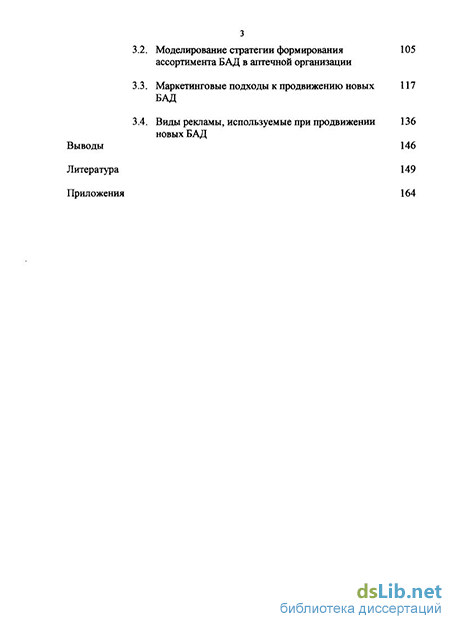 3

3.2. Моделирование стратегии формирования ассортимента БАД в аптечной организации 105

3.3. Маркетинговые подходы к продвижению новых БАД 117

3.4. Виды рекламы, используемые при продвижении новых БАД 136

Выводы 146

Литература 149

Приложения 164

dsLib.net
библиотека диссертаций